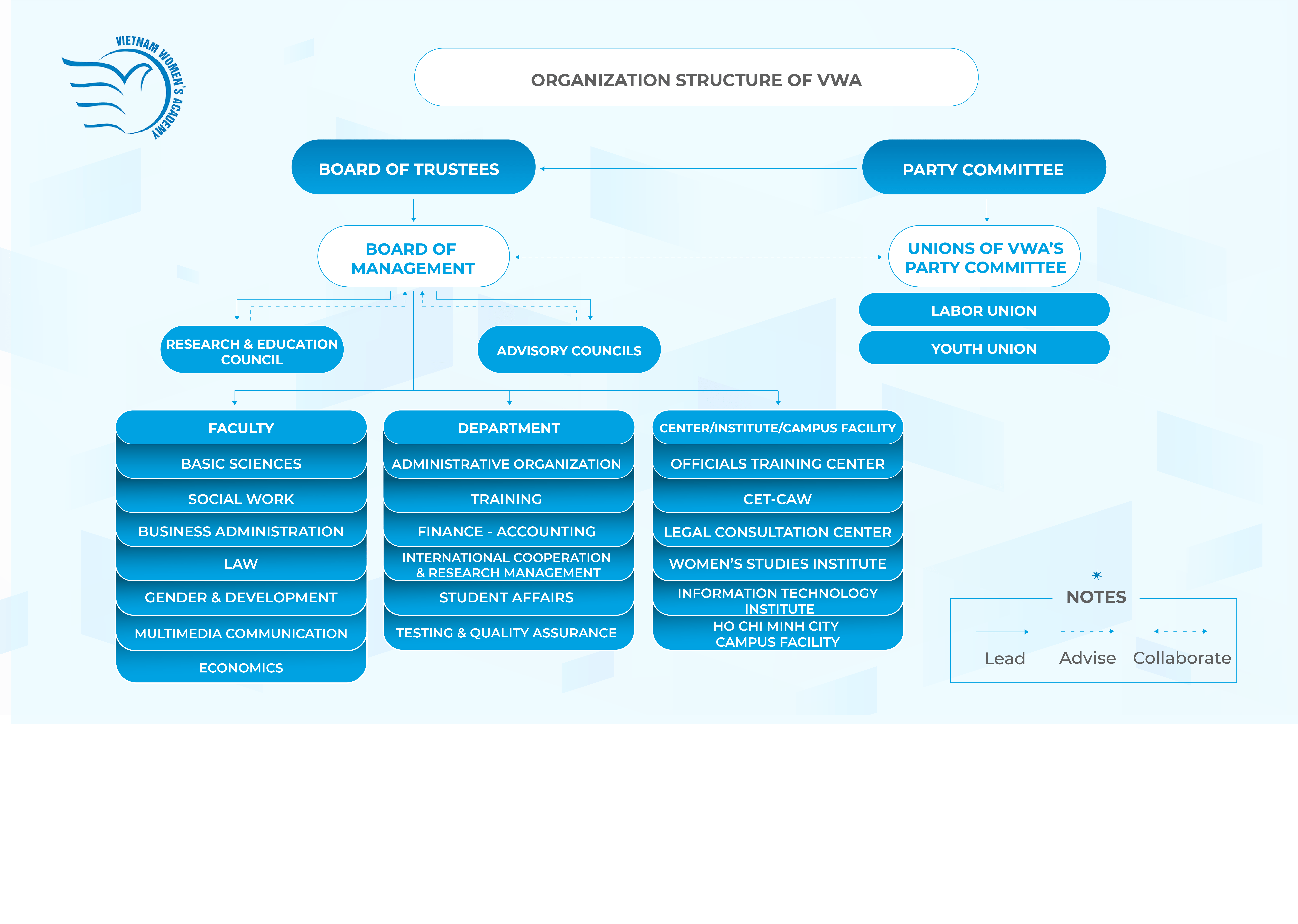 VIETNAM WOMEN'S ACADEMY

ORGANIZATION STRUCTURE OF VWA

BOARD OF TRUSTEES

PARTY COMMITTEE

BOARD OF MANAGEMENT

UNIONS OF VWA'S PARTY COMMITTEE

LABOR UNION

YOUTH UNION

RESEARCH & EDUCATION COUNCIL

ADVISORY COUNCILS

FACULTY
BASIC SCIENCES
SOCIAL WORK
BUSINESS ADMINISTRATION
LAW
GENDER & DEVELOPMENT
MULTIMEDIA COMMUNICATION
ECONOMICS

DEPARTMENT
ADMINISTRATIVE ORGANIZATION
TRAINING
FINANCE - ACCOUNTING
INTERNATIONAL COOPERATION & RESEARCH MANAGEMENT
STUDENT AFFAIRS
TESTING & QUALITY ASSURANCE

CENTER/INSTITUTE/CAMPUS FACILITY
OFFICIALS TRAINING CENTER
CET-CAW
LEGAL CONSULTATION CENTER
WOMEN'S STUDIES INSTITUTE
INFORMATION TECHNOLOGY INSTITUTE
HO CHI MINH CITY CAMPUS FACILITY

NOTES
Lead
Advise
Collaborate